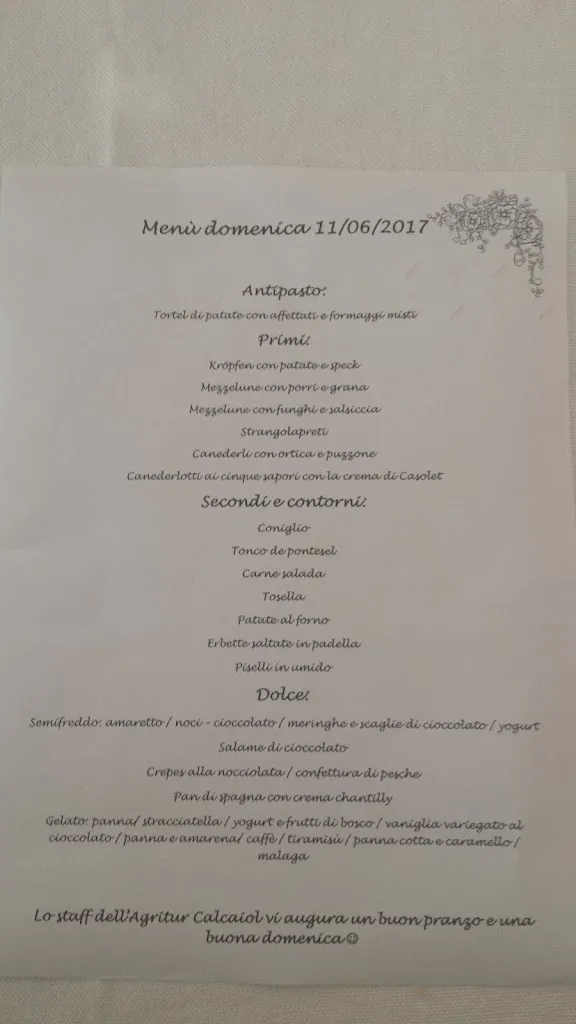 Menù domenica 11/06/2017

Antipasto:

Tortel di patate con affettati e formaggi misti

Primi:

Kröpfen con patate e speck

Mezzelune con porri e grana

Mezzelune con funghi e salsiccia

Strangolapreti

Canederli con ortica e puzzone

Canederlotti ai cinque sapori con la crema di Casolet

Secondi e contorni:

Coniglio

Tonco de pontesel

Carne salada

Tosella

Patate al forno

Erbette saltate in padella

Piselli in umido

Dolce:

Semifreddo: amaretto / noci - cioccolato / meringhe e scaglie di cioccolato / yogurt

Salame di cioccolato

Crepes alla nocciolata / confettura di pesche

Pan di spagna con crema chantilly

Gelato: panna/ stracciatella / yogurt e frutti di bosco / vaniglia variegato al cioccolato / panna e amarena/ caffè / tiramisù / panna cotta e caramello / malaga

Lo staff dell'Agritur Calcaiol vi augura un buon pranzo e una buona domenica☺